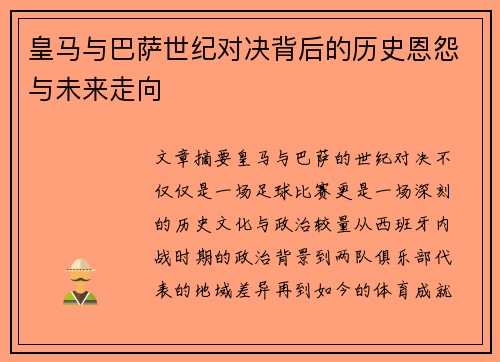 皇马与巴萨世纪对决背后的历史恩怨与未来走向

文章摘要皇马与巴萨的世纪对决不仅仅是一场足球比赛更是一场深刻的历史文化与政治较量从西班牙内战时期的政治背景到两队俱乐部代表的地域差异再到如今的体育成就